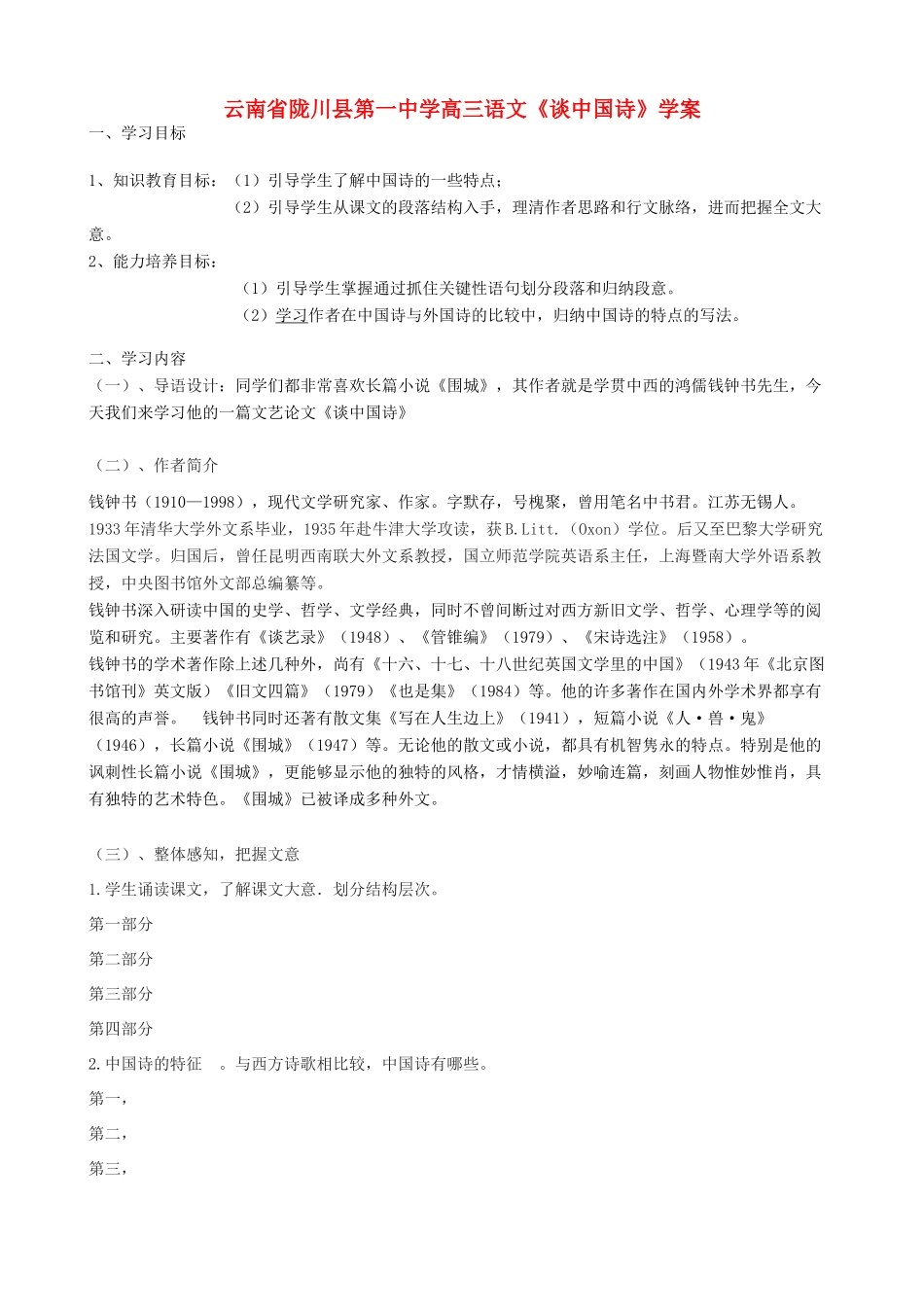 云南省陇川县第一中学高三语文《谈中国诗》学案

一、学习目标

1、知识教育目标：（1）引导学生了解中国诗的一些特点；

（2）引导学生从课文的段落结构入手，理清作者思路和行文脉络，进而把握全文大意。

2、能力培养目标：

（1）引导学生掌握通过抓住关键性语句划分段落和归纳段意。

（2）学习作者在中国诗与外国诗的比较中，归纳中国诗的特点的写法。

二、学习内容

（一）、导语设计：同学们都非常喜欢长篇小说《围城》，其作者就是学贯中西的鸿儒钱钟书先生，今天我们来学习他的一篇文艺论文《谈中国诗》

（二）、作者简介

钱钟书（1910—1998），现代文学研究家、作家。字默存，号槐聚，曾用笔名中书君。江苏无锡人。1933年清华大学外文系毕业，1935年赴牛津大学攻读，获B.Litt.（Oxon）学位。后又至巴黎大学研究法国文学。归国后，曾任昆明西南联大外文系教授，国立师范学院英语系主任，上海暨南大学外语系教授，中央图书馆外文部总编纂等。

钱钟书深入研读中国的史学、哲学、文学经典，同时不曾间断过对西方新旧文学、哲学、心理学等的阅览和研究。主要著作有《谈艺录》（1948）、《管锥编》（1979）、《宋诗选注》（1958）。

钱钟书的学术著作除上述几种外，尚有《十六、十七、十八世纪英国文学里的中国》（1943年《北京图书馆刊》英文版）《旧文四篇》（1979）《也是集》（1984）等。他的许多著作在国内外学术界都享有很高的声誉。 钱钟书同时还著有散文集《写在人生边上》（1941），短篇小说《人·兽·鬼》（1946），长篇小说《围城》（1947）等。无论他的散文或小说，都具有机智隽永的特点。特别是他的讽刺性长篇小说《围城》，更能够显示他的独特的风格，才情横溢，妙喻连篇，刻画人物惟妙惟肖，具有独特的艺术特色。《围城》已被译成多种外文。

（三）、整体感知，把握文意

1.学生诵读课文，了解课文大意．划分结构层次。

第一部分

第二部分

第三部分

第四部分

2.中国诗的特征 。与西方诗歌相比较，中国诗有哪些。

第一，

第二，

第三，